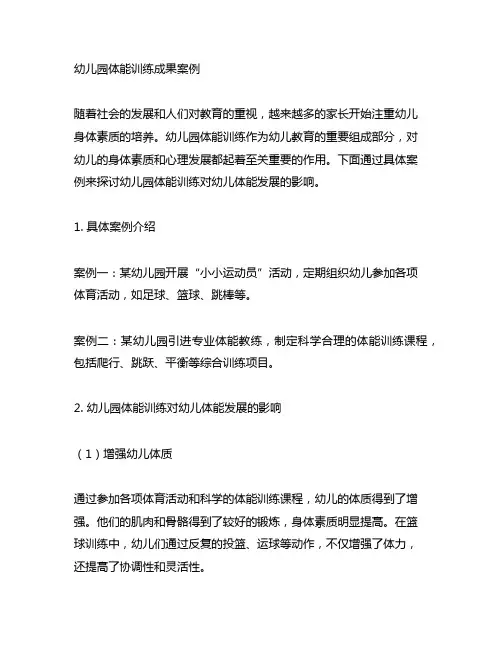 幼儿园体能训练成果案例

随着社会的发展和人们对教育的重视，越来越多的家长开始注重幼儿身体素质的培养。幼儿园体能训练作为幼儿教育的重要组成部分，对幼儿的身体素质和心理发展都起着至关重要的作用。下面通过具体案例来探讨幼儿园体能训练对幼儿体能发展的影响。

1. 具体案例介绍

案例一：某幼儿园开展“小小运动员”活动，定期组织幼儿参加各项体育活动，如足球、篮球、跳棒等。

案例二：某幼儿园引进专业体能教练，制定科学合理的体能训练课程，包括爬行、跳跃、平衡等综合训练项目。

2. 幼儿园体能训练对幼儿体能发展的影响

（1）增强幼儿体质

通过参加各项体育活动和科学的体能训练课程，幼儿的体质得到了增强。他们的肌肉和骨骼得到了较好的锻炼，身体素质明显提高。在篮球训练中，幼儿们通过反复的投篮、运球等动作，不仅增强了体力，还提高了协调性和灵活性。